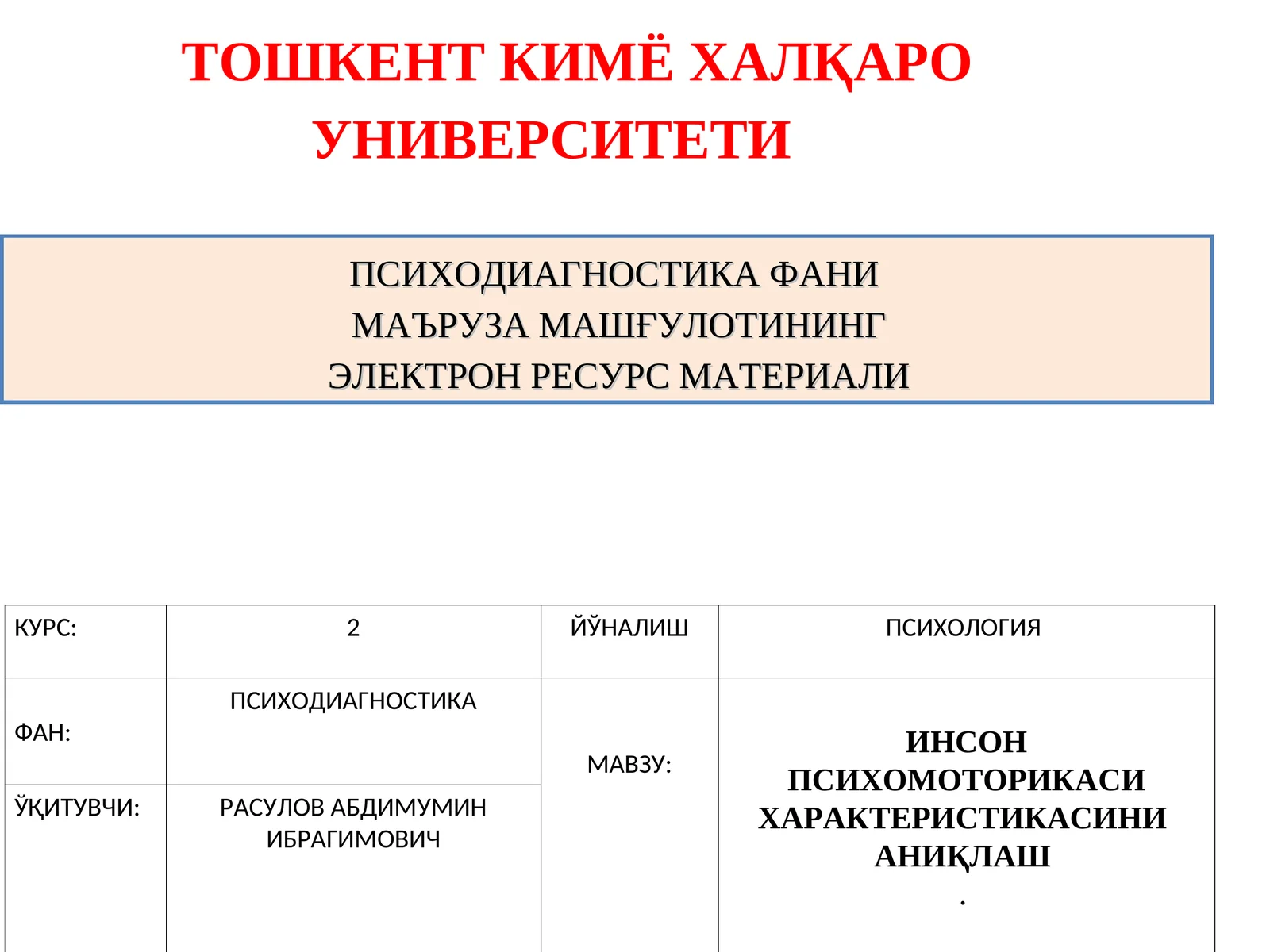 ТОШКЕНТ КИМЁ ХАЛҚАРО УНИВЕРСИТЕТИ

ПСИХОДИАГНОСТИКА ФАНИ
МАЪРУЗА МАШҒУЛОТИНИНГ
ЭЛЕКТРОН РЕСУРС МАТЕРИАЛИ

| КУРС: | 2 | ЙЎНАЛИШ | ПСИХОЛОГИЯ |
|---|---|---|---|
| ФАН: | ПСИХОДИАГНОСТИКА | МАВЗУ: | ИНСОН ПСИХОМОТОРИКАСИ ХАРАКТЕРИСТИКАСИНИ АНИҚЛАШ . |
| ЎҚИТУВЧИ: | РАСУЛОВ АБДИМУМИН ИБРАГИМОВИЧ | | |